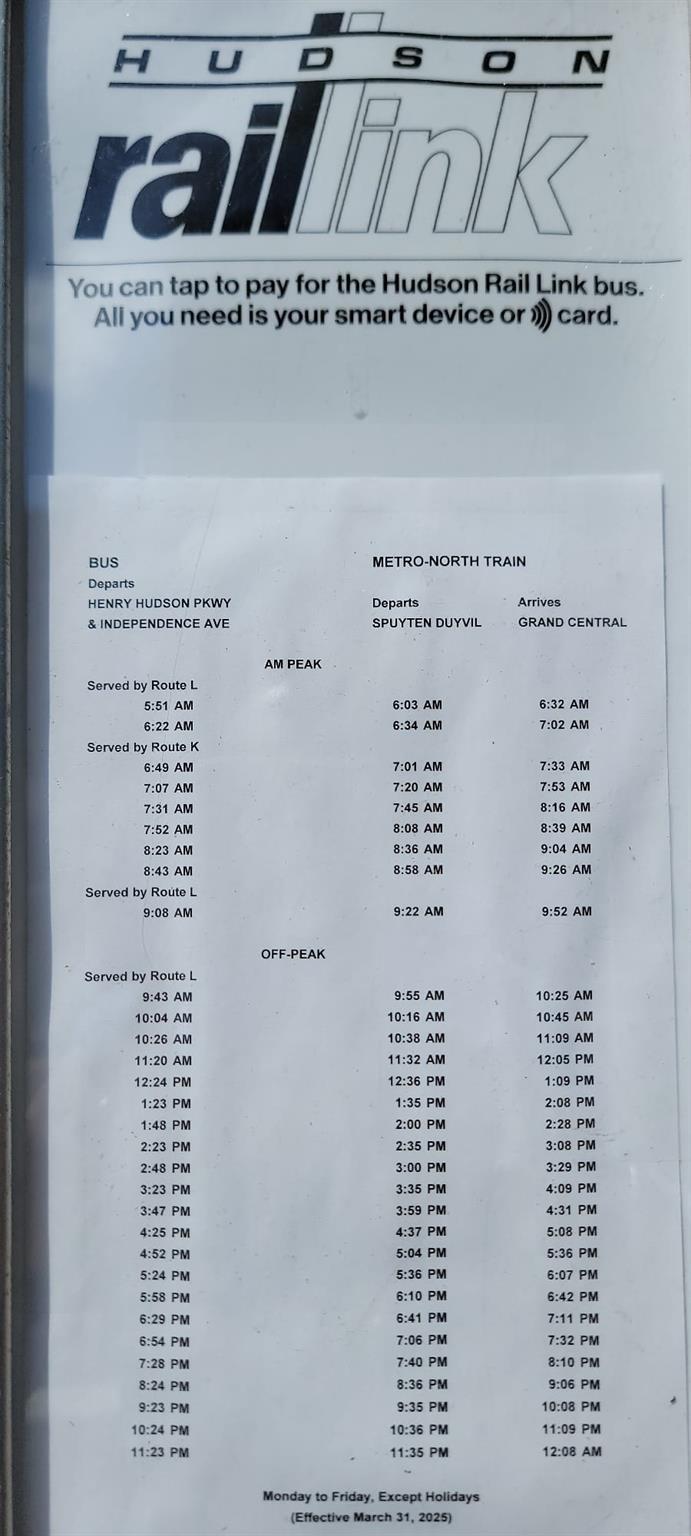 HUDSON
raillink

You can tap to pay for the Hudson Rail Link bus.
All you need is your smart device or card.

| BUS Departs HENRY HUDSON PKWY & INDEPENDENCE AVE | METRO-NORTH TRAIN Departs SPUYTEN DUYVIL | Arrives GRAND CENTRAL |
|---|---|---|
| AM PEAK | | |
| Served by Route L | | |
| 5:51 AM | 6:03 AM | 6:32 AM |
| 6:22 AM | 6:34 AM | 7:02 AM |
| Served by Route K | | |
| 6:49 AM | 7:01 AM | 7:33 AM |
| 7:07 AM | 7:20 AM | 7:53 AM |
| 7:31 AM | 7:45 AM | 8:16 AM |
| 7:52 AM | 8:08 AM | 8:39 AM |
| 8:23 AM | 8:36 AM | 9:04 AM |
| 8:43 AM | 8:58 AM | 9:26 AM |
| Served by Route L | | |
| 9:08 AM | 9:22 AM | 9:52 AM |
| OFF-PEAK | | |
| Served by Route L | | |
| 9:43 AM | 9:55 AM | 10:25 AM |
| 10:04 AM | 10:16 AM | 10:45 AM |
| 10:26 AM | 10:38 AM | 11:09 AM |
| 11:20 AM | 11:32 AM | 12:05 PM |
| 12:24 PM | 12:36 PM | 1:09 PM |
| 1:23 PM | 1:35 PM | 2:08 PM |
| 1:48 PM | 2:00 PM | 2:28 PM |
| 2:23 PM | 2:35 PM | 3:08 PM |
| 2:48 PM | 3:00 PM | 3:29 PM |
| 3:23 PM | 3:35 PM | 4:09 PM |
| 3:47 PM | 3:59 PM | 4:31 PM |
| 4:25 PM | 4:37 PM | 5:08 PM |
| 4:52 PM | 5:04 PM | 5:36 PM |
| 5:24 PM | 5:36 PM | 6:07 PM |
| 5:58 PM | 6:10 PM | 6:42 PM |
| 6:29 PM | 6:41 PM | 7:11 PM |
| 6:54 PM | 7:06 PM | 7:32 PM |
| 7:28 PM | 7:40 PM | 8:10 PM |
| 8:24 PM | 8:36 PM | 9:06 PM |
| 9:23 PM | 9:35 PM | 10:08 PM |
| 10:24 PM | 10:36 PM | 11:09 PM |
| 11:23 PM | 11:35 PM | 12:08 AM |

Monday to Friday, Except Holidays
(Effective March 31, 2025)